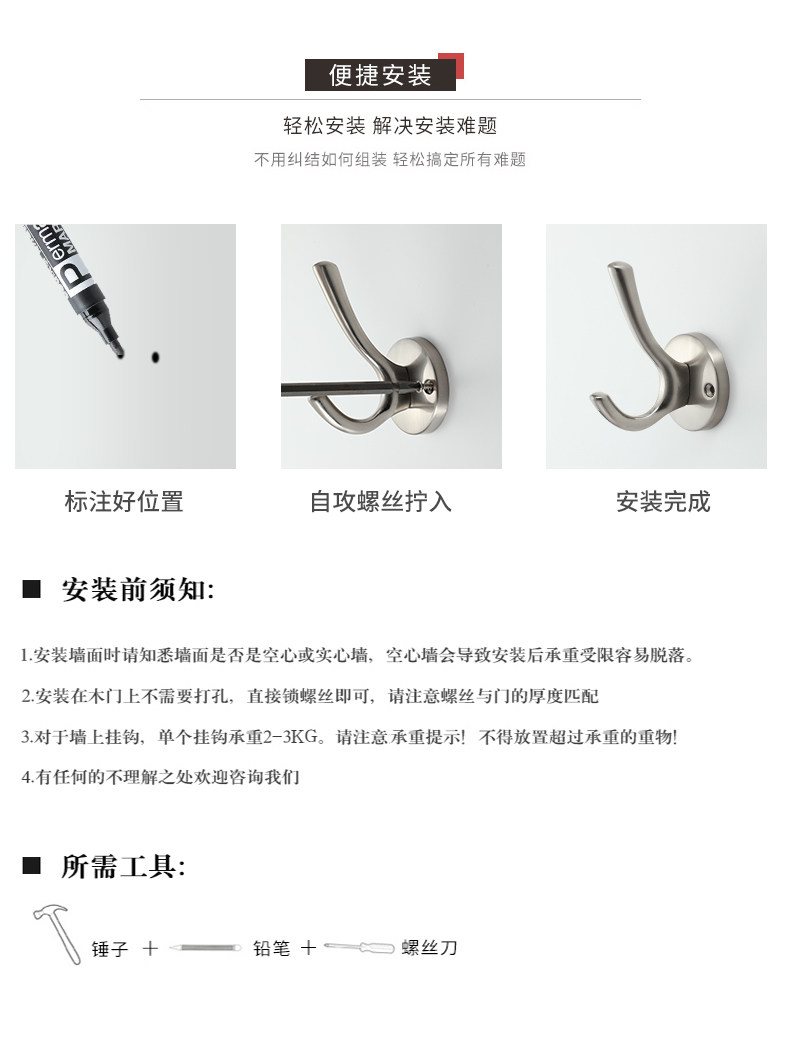 便捷安装

轻松安装 解决安装难题

不用纠结如何组装 轻松搞定所有难题

标注好位置

自攻螺丝拧入

安装完成

■ 安装前须知:

1.安装墙面时请知悉墙面是否是空心或实心墙，空心墙会导致安装后承重受限容易脱落。

2.安装在木门上不需要打孔，直接锁螺丝即可，请注意螺丝与门的厚度匹配

3.对于墙上挂钩，单个挂钩承重2-3KG。请注意承重提示！不得放置超过承重的重物!

4.有任何的不理解之处欢迎咨询我们

■ 所需工具:

锤子 + 铅笔 + 螺丝刀